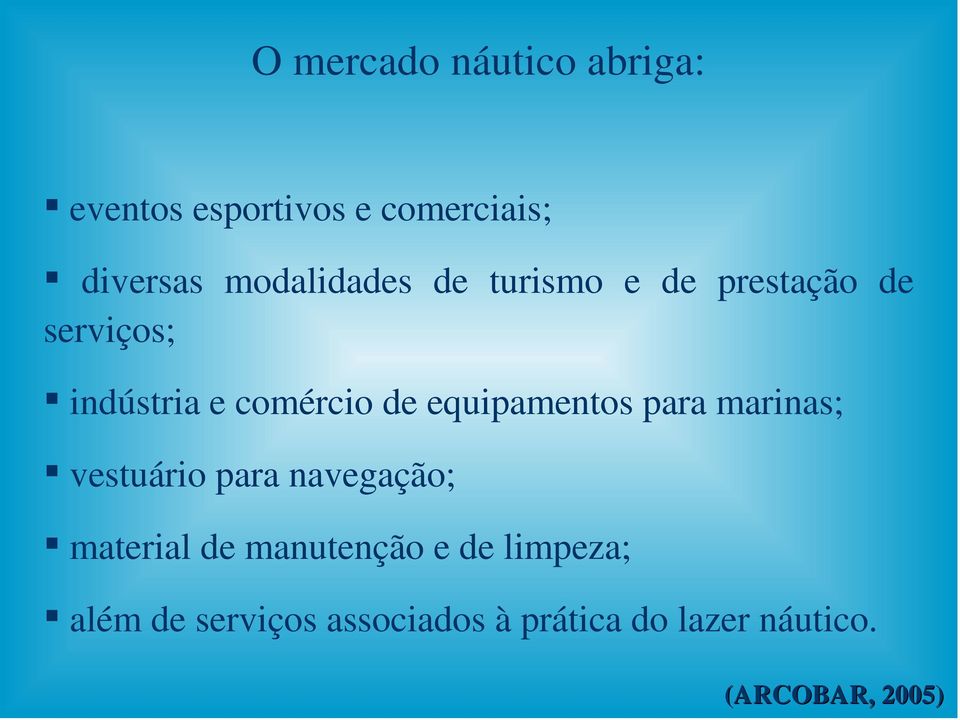 O mercado náutico abriga:

▪ eventos esportivos e comerciais;

▪ diversas modalidades de turismo e de prestação de serviços;

▪ indústria e comércio de equipamentos para marinas;

▪ vestuário para navegação;

▪ material de manutenção e de limpeza;

▪ além de serviços associados à prática do lazer náutico.

(ARCOBAR, 2005)